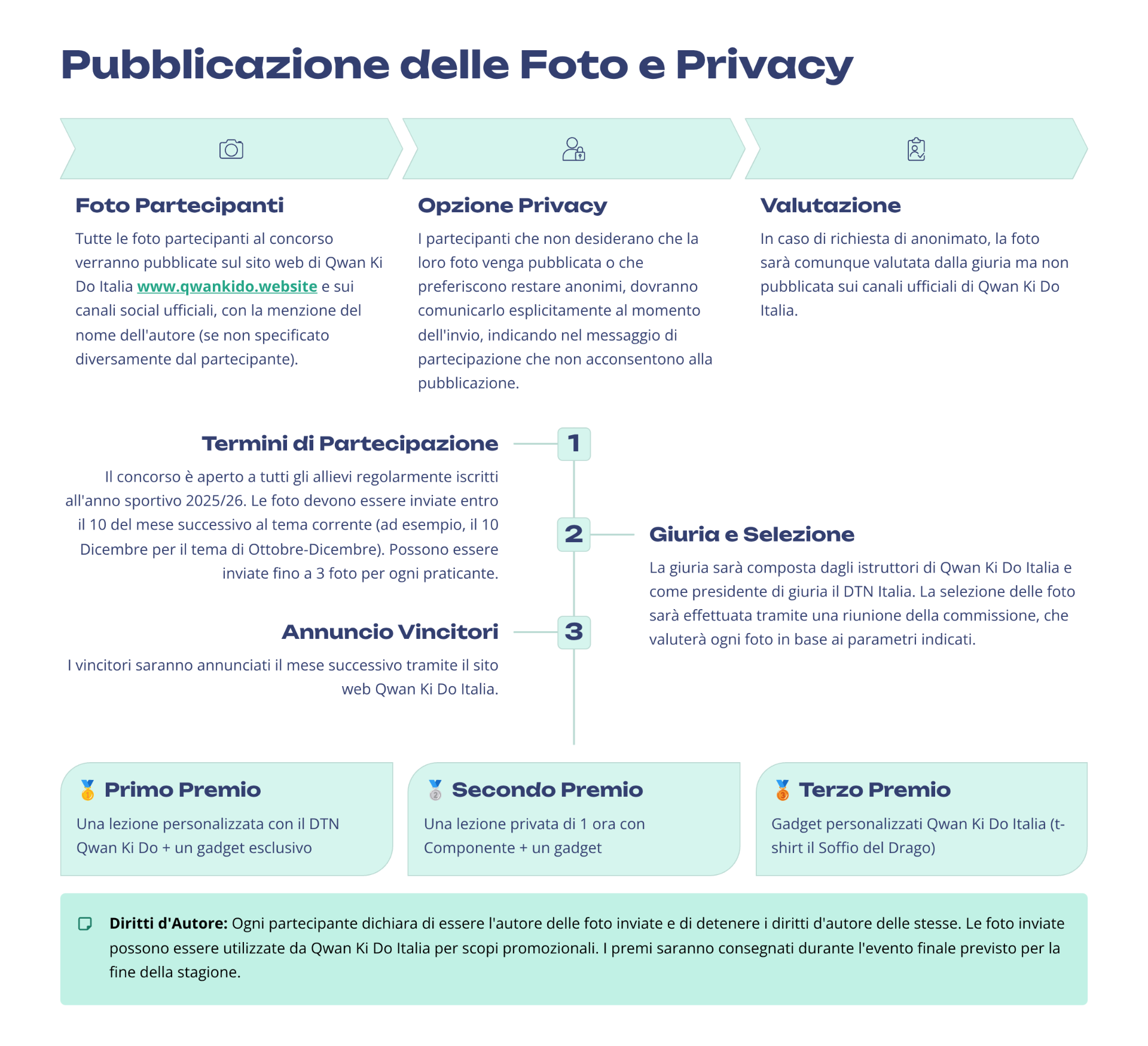 Pubblicazione delle Foto e Privacy

Foto Partecipanti

Tutte le foto partecipanti al concorso verranno pubblicate sul sito web di Qwan Ki Do Italia www.qwankido.website e sui canali social ufficiali, con la menzione del nome dell'autore (se non specificato diversamente dal partecipante).

Opzione Privacy

I partecipanti che non desiderano che la loro foto venga pubblicata o che preferiscono restare anonimi, dovranno comunicarlo esplicitamente al momento dell'invio, indicando nel messaggio di partecipazione che non acconsentono alla pubblicazione.

Valutazione

In caso di richiesta di anonimato, la foto sarà comunque valutata dalla giuria ma non pubblicata sui canali ufficiali di Qwan Ki Do Italia.

Termini di Partecipazione

1

Il concorso è aperto a tutti gli allievi regolarmente iscritti all'anno sportivo 2025/26. Le foto devono essere inviate entro il 10 del mese successivo al tema corrente (ad esempio, il 10 Dicembre per il tema di Ottobre-Dicembre). Possono essere inviate fino a 3 foto per ogni praticante.

2

Giuria e Selezione

La giuria sarà composta dagli istruttori di Qwan Ki Do Italia e come presidente di giuria il DTN Italia. La selezione delle foto sarà effettuata tramite una riunione della commissione, che valuterà ogni foto in base ai parametri indicati.

Annuncio Vincitori

3

I vincitori saranno annunciati il mese successivo tramite il sito web Qwan Ki Do Italia.

🥇 Primo Premio

Una lezione personalizzata con il DTN Qwan Ki Do + un gadget esclusivo

🥈 Secondo Premio

Una lezione privata di 1 ora con Componente + un gadget

🥉 Terzo Premio

Gadget personalizzati Qwan Ki Do Italia (t-shirt il Soffio del Drago)

Diritti d'Autore: Ogni partecipante dichiara di essere l'autore delle foto inviate e di detenere i diritti d'autore delle stesse. Le foto inviate possono essere utilizzate da Qwan Ki Do Italia per scopi promozionali. I premi saranno consegnati durante l'evento finale previsto per la fine della stagione.